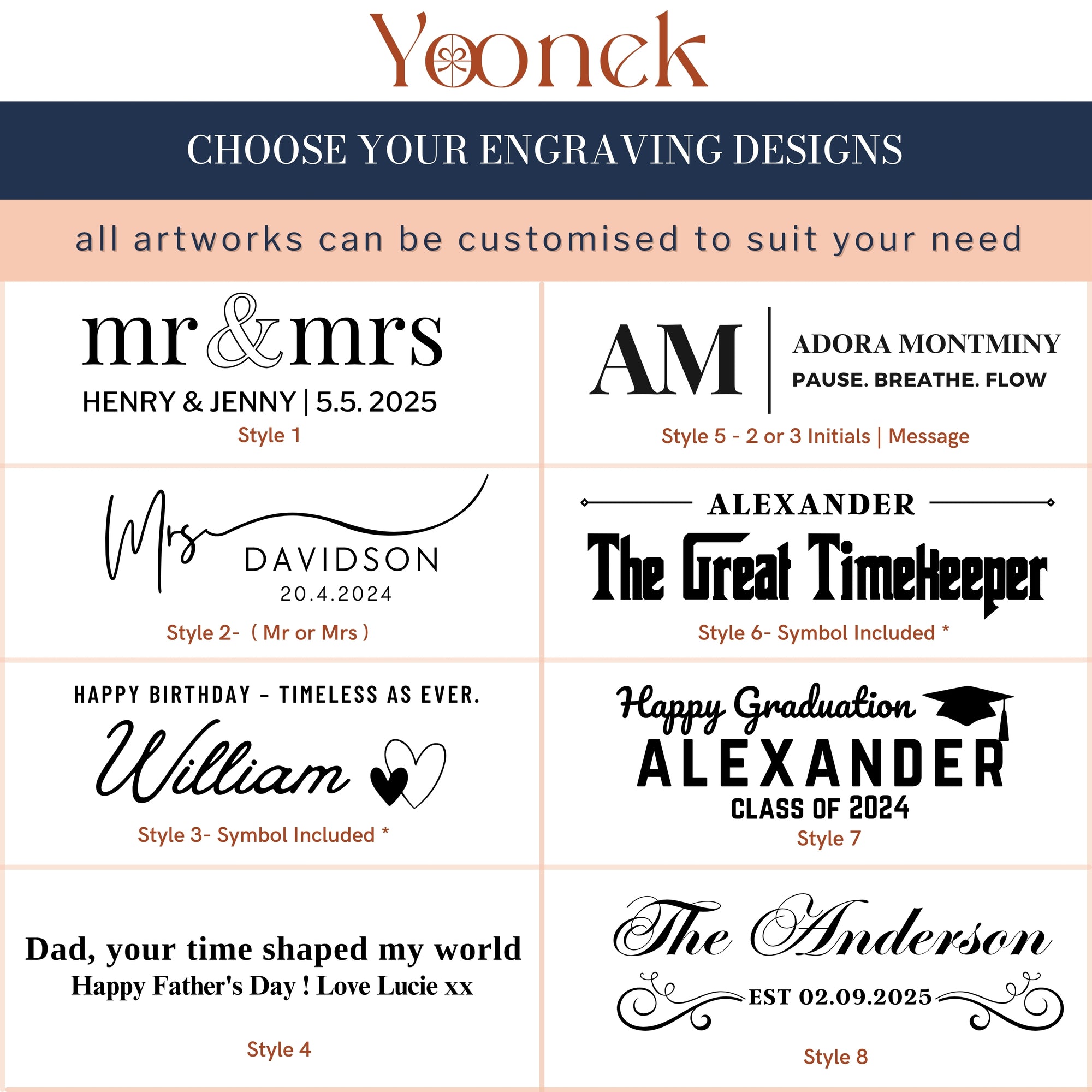 Yoonek

CHOOSE YOUR ENGRAVING DESIGNS

all artworks can be customised to suit your need

mr & mrs

HENRY & JENNY | 5.5. 2025

Style 1

Mrs

DAVIDSON

20.4.2024

Style 2- ( Mr or Mrs )

HAPPY BIRTHDAY - TIMELESS AS EVER.

William

Style 3- Symbol Included *

Dad, your time shaped my world

Happy Father's Day ! Love Lucie xx

Style 4

AM

ADORA MONTMINY

PAUSE. BREATHE. FLOW

Style 5 - 2 or 3 Initials | Message

ALEXANDER

The Great TimeKeeper

Style 6- Symbol Included *

Happy Graduation

ALEXANDER

CLASS OF 2024

Style 7

The Anderson

EST 02.09.2025

Style 8